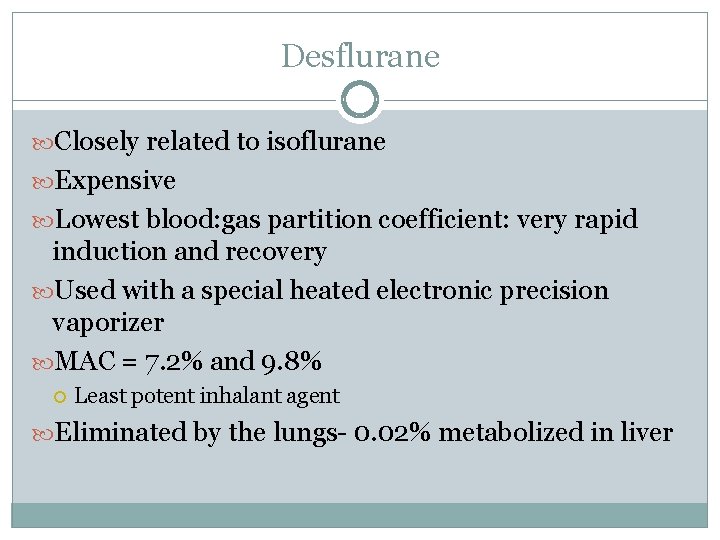 Desflurane

Closely related to isoflurane

Expensive

Lowest blood:gas partition coefficient: very rapid induction and recovery

Used with a special heated electronic precision vaporizer

MAC = 7.2% and 9.8%

Least potent inhalant agent

Eliminated by the lungs- 0.02% metabolized in liver